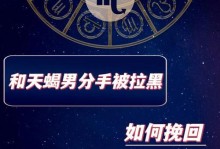 和天蝎男分手被拉黑

如何挽回